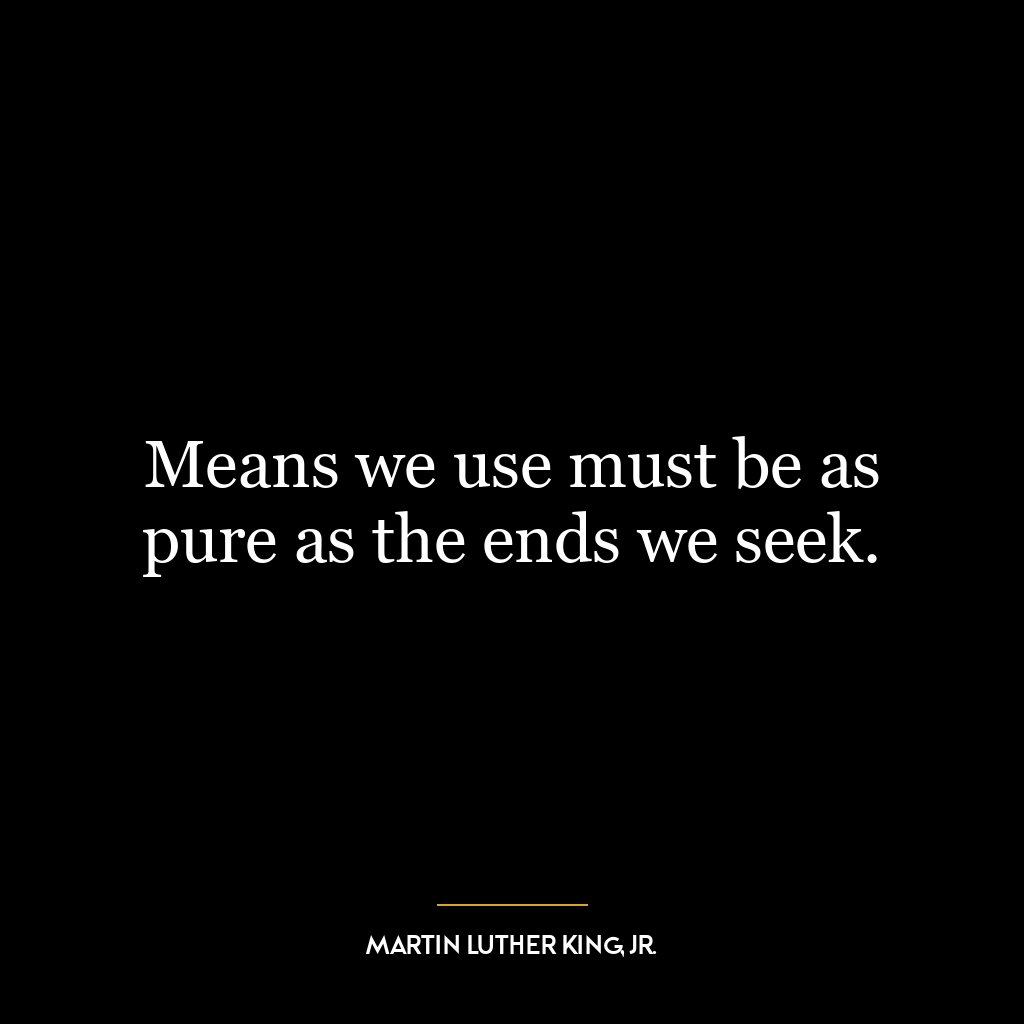 Means we use must be as pure as the ends we seek.

MARTIN LUTHER KING, JR.